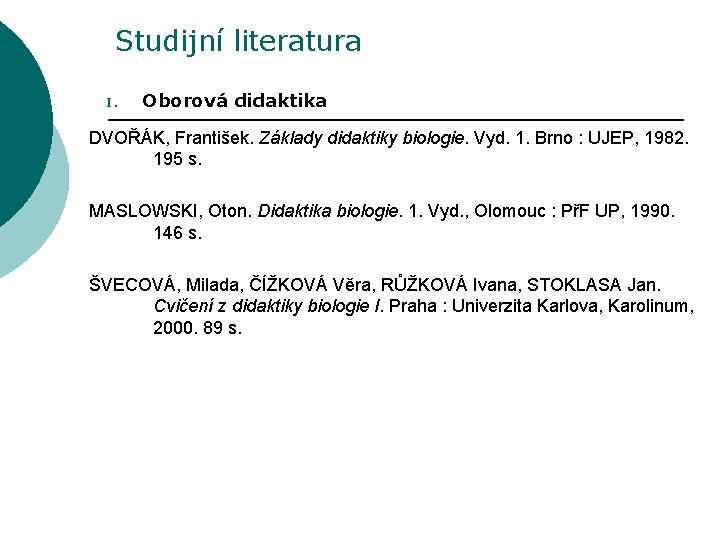 Studijní literatura

I. Oborová didaktika

DVOŘÁK, František. Základy didaktiky biologie. Vyd. 1. Brno : UJEP, 1982. 195 s.

MASLOWSKI, Oton. Didaktika biologie. 1. Vyd., Olomouc : PřF UP, 1990. 146 s.

ŠVECOVÁ, Milada, ČÍŽKOVÁ Věra, RŮŽKOVÁ Ivana, STOKLASA Jan. Cvičení z didaktiky biologie I. Praha : Univerzita Karlova, Karolinum, 2000. 89 s.